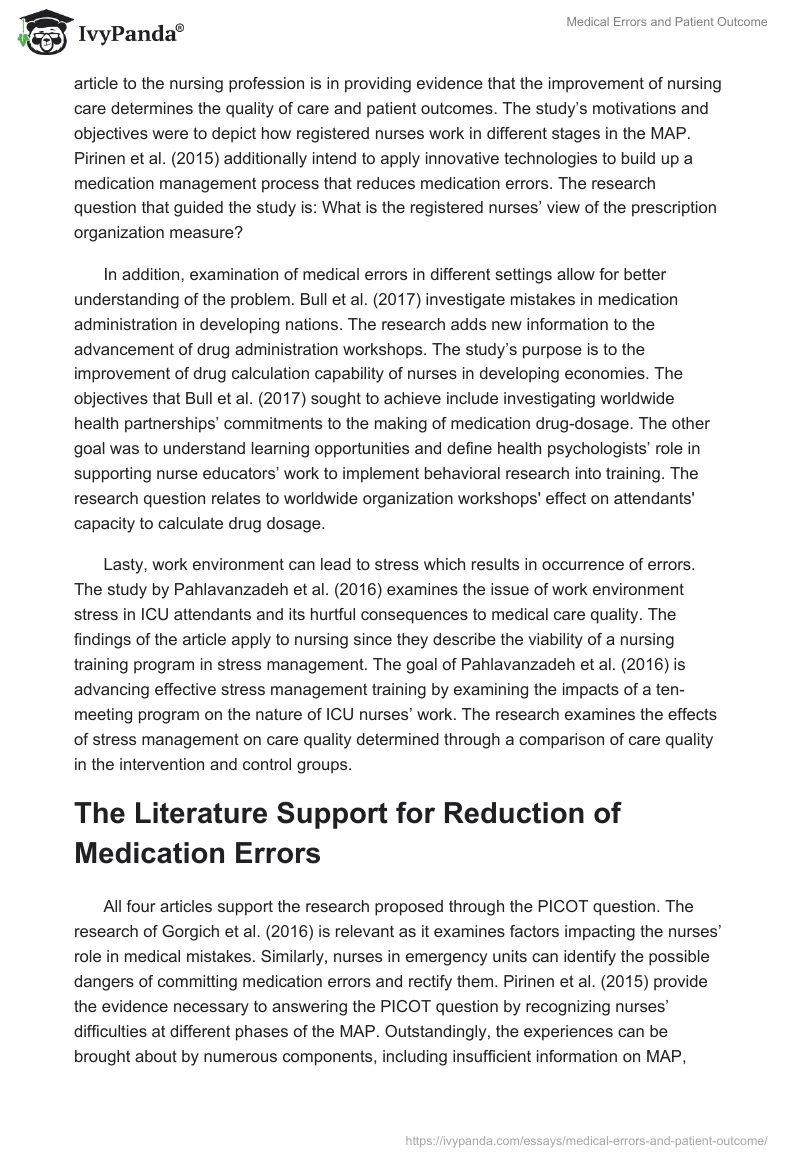 IvyPanda®

Medical Errors and Patient Outcome

article to the nursing profession is in providing evidence that the improvement of nursing care determines the quality of care and patient outcomes. The study's motivations and objectives were to depict how registered nurses work in different stages in the MAP. Pirinen et al. (2015) additionally intend to apply innovative technologies to build up a medication management process that reduces medication errors. The research question that guided the study is: What is the registered nurses' view of the prescription organization measure?

In addition, examination of medical errors in different settings allow for better understanding of the problem. Bull et al. (2017) investigate mistakes in medication administration in developing nations. The research adds new information to the advancement of drug administration workshops. The study's purpose is to the improvement of drug calculation capability of nurses in developing economies. The objectives that Bull et al. (2017) sought to achieve include investigating worldwide health partnerships' commitments to the making of medication drug-dosage. The other goal was to understand learning opportunities and define health psychologists' role in supporting nurse educators' work to implement behavioral research into training. The research question relates to worldwide organization workshops' effect on attendants' capacity to calculate drug dosage.

Lasty, work environment can lead to stress which results in occurrence of errors. The study by Pahlavanzadeh et al. (2016) examines the issue of work environment stress in ICU attendants and its hurtful consequences to medical care quality. The findings of the article apply to nursing since they describe the viability of a nursing training program in stress management. The goal of Pahlavanzadeh et al. (2016) is advancing effective stress management training by examining the impacts of a ten-meeting program on the nature of ICU nurses' work. The research examines the effects of stress management on care quality determined through a comparison of care quality in the intervention and control groups.

The Literature Support for Reduction of Medication Errors

All four articles support the research proposed through the PICOT question. The research of Gorgich et al. (2016) is relevant as it examines factors impacting the nurses' role in medical mistakes. Similarly, nurses in emergency units can identify the possible dangers of committing medication errors and rectify them. Pirinen et al. (2015) provide the evidence necessary to answering the PICOT question by recognizing nurses' difficulties at different phases of the MAP. Outstandingly, the experiences can be brought about by numerous components, including insufficient information on MAP,

https://ivypanda.com/essays/medical-errors-and-patient-outcome/